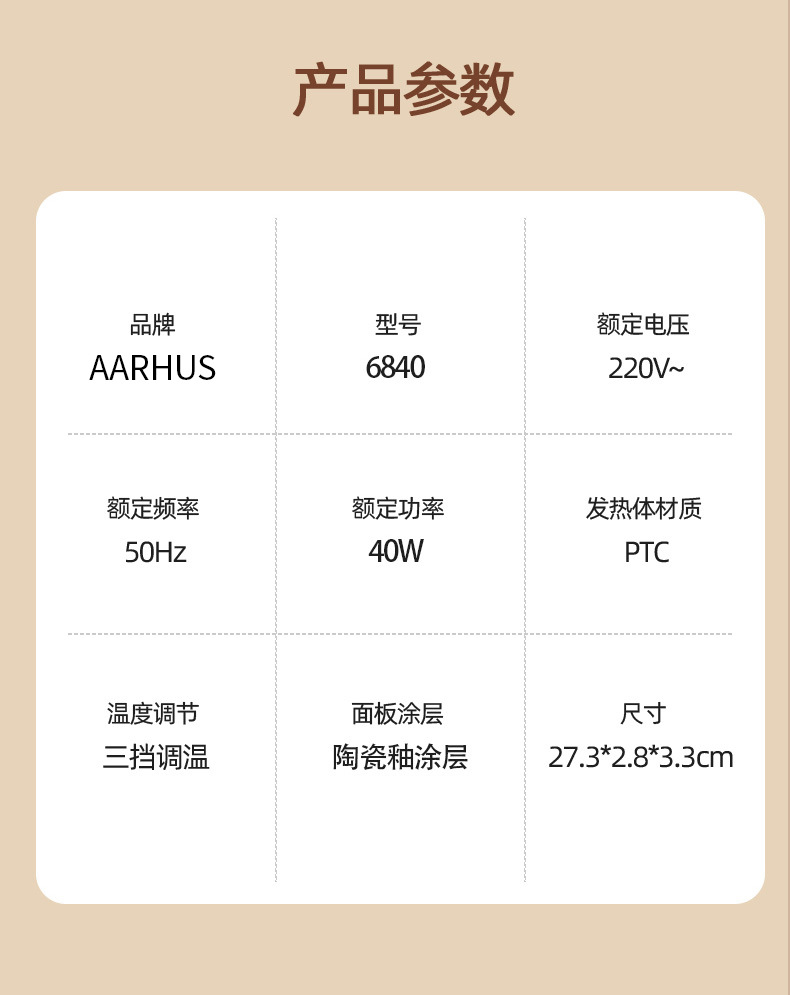 产品参数

品牌
AARHUS

型号
6840

额定电压
220V~

额定频率
50Hz

额定功率
40W

发热体材质
PTC

温度调节
三挡调温

面板涂层
陶瓷釉涂层

尺寸
27.3*2.8*3.3cm